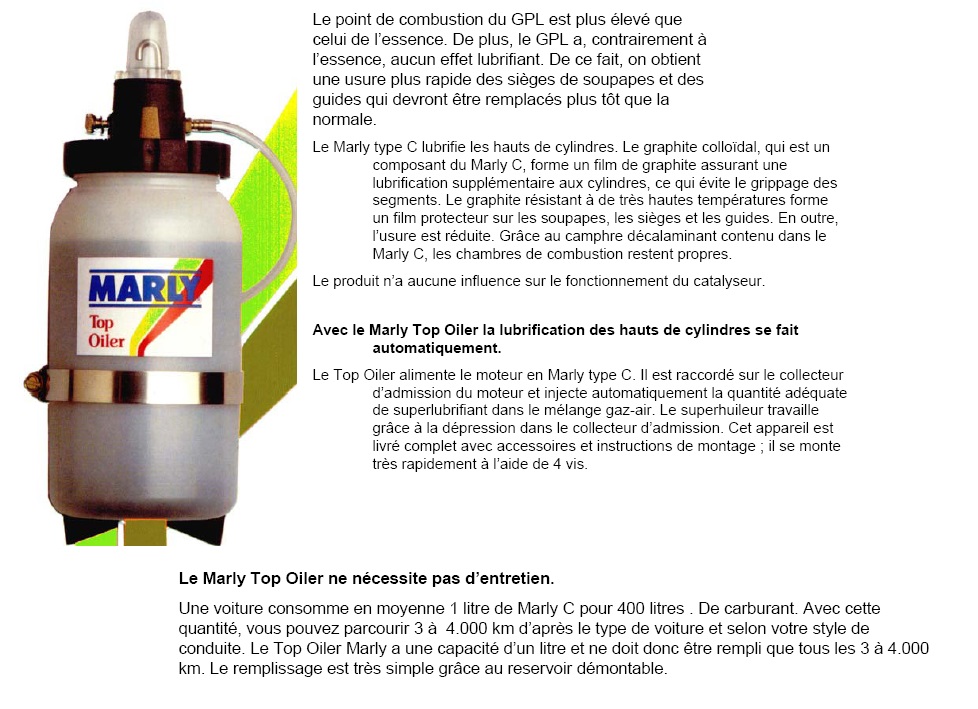 MARLY
Top
Oiler

Le point de combustion du GPL est plus élevé que celui de l'essence. De plus, le GPL a, contrairement à l'essence, aucun effet lubrifiant. De ce fait, on obtient une usure plus rapide des sièges de soupapes et des guides qui devront être remplacés plus tôt que la normale.

Le Marly type C lubrifie les hauts de cylindres. Le graphite colloïdal, qui est un composant du Marly C, forme un film de graphite assurant une lubrification supplémentaire aux cylindres, ce qui évite le grippage des segments. Le graphite résistant à de très hautes températures forme un film protecteur sur les soupapes, les sièges et les guides. En outre, l'usure est réduite. Grâce au camphre décalaminant contenu dans le Marly C, les chambres de combustion restent propres.

Le produit n'a aucune influence sur le fonctionnement du catalyseur.

Avec le Marly Top Oiler la lubrification des hauts de cylindres se fait automatiquement.

Le Top Oiler alimente le moteur en Marly type C. Il est raccordé sur le collecteur d'admission du moteur et injecte automatiquement la quantité adéquate de superlubrifiant dans le mélange gaz-air. Le superhuileur travaille grâce à la dépression dans le collecteur d'admission. Cet appareil est livré complet avec accessoires et instructions de montage ; il se monte très rapidement à l'aide de 4 vis.

Le Marly Top Oiler ne nécessite pas d'entretien.

Une voiture consomme en moyenne 1 litre de Marly C pour 400 litres . De carburant. Avec cette quantité, vous pouvez parcourir 3 à 4.000 km d'après le type de voiture et selon votre style de conduite. Le Top Oiler Marly a une capacité d'un litre et ne doit donc être rempli que tous les 3 à 4.000 km. Le remplissage est très simple grâce au reservoir démontable.